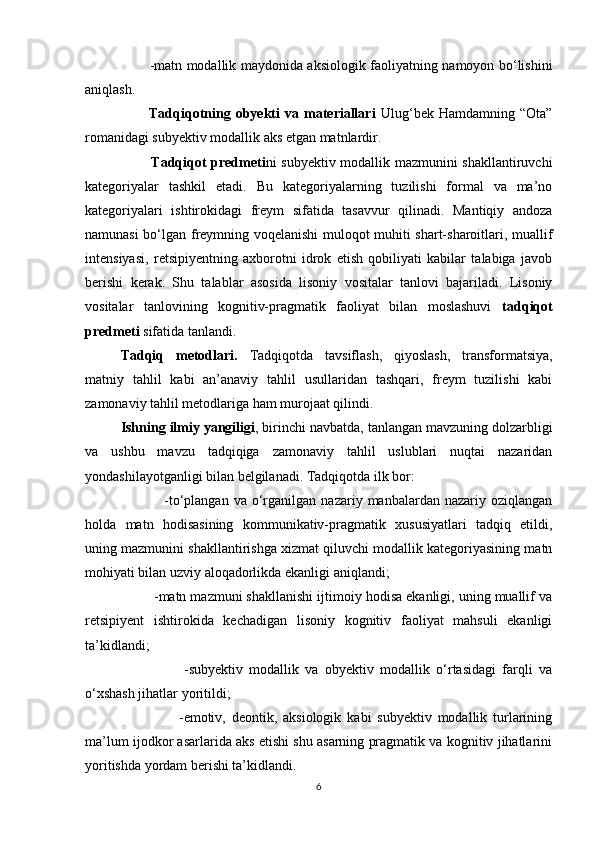 -matn modallik maydonida aksiologik faoliyatning namoyon bo‘lishini aniqlash.

Tadqiqotning obyekti va materiallari Ulug‘bek Hamdamning “Ota” romanidagi subyektiv modallik aks etgan matnlardir.

Tadqiqot predmetini subyektiv modallik mazmunini shakllantiruvchi kategoriyalar tashkil etadi. Bu kategoriyalarning tuzilishi formal va ma’no kategoriyalari ishtirokidagi freym sifatida tasavvur qilinadi. Mantiqiy andoza namunasi bo‘lgan freymning voqelanishi muloqot muhiti shart-sharoitlari, muallif intensiyasi, retsipiyentning axborotni idrok etish qobiliyati kabilar talabiga javob berishi kerak. Shu talablar asosida lisoniy vositalar tanlovi bajariladi. Lisoniy vositalar tanlovining kognitiv-pragmatik faoliyat bilan moslashuvi tadqiqot predmeti sifatida tanlandi.

Tadqiq metodlari. Tadqiqotda tavsiflash, qiyoslash, transformatsiya, matniy tahlil kabi an’anaviy tahlil usullaridan tashqari, freym tuzilishi kabi zamonaviy tahlil metodlariga ham murojaat qilindi.

Ishning ilmiy yangiligi, birinchi navbatda, tanlangan mavzuning dolzarbligi va ushbu mavzu tadqiqiga zamonaviy tahlil uslublari nuqtai nazaridan yondashilayotganligi bilan belgilanadi. Tadqiqotda ilk bor:

-to‘plangan va o‘rganilgan nazariy manbalardan nazariy oziqlangan holda matn hodisasining kommunikativ-pragmatik xususiyatlari tadqiq etildi, uning mazmunini shakllantirishga xizmat qiluvchi modallik kategoriyasining matn mohiyati bilan uzviy aloqadorlikda ekanligi aniqlandi;

-matn mazmuni shakllanishi ijtimoiy hodisa ekanligi, uning muallif va retsipiyent ishtirokida kechadigan lisoniy kognitiv faoliyat mahsuli ekanligi ta’kidlandi;

-subyektiv modallik va obyektiv modallik o‘rtasidagi farqli va o‘xshash jihatlar yoritildi;

-emotiv, deontik, aksiologik kabi subyektiv modallik turlarining ma’lum ijodkor asarlarida aks etishi shu asarning pragmatik va kognitiv jihatlarini yoritishda yordam berishi ta’kidlandi.

6